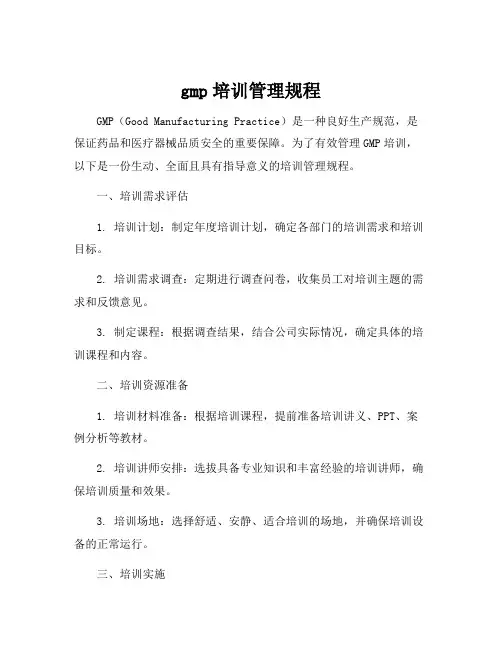 gmp 培训管理规程

GMP（Good Manufacturing Practice）是一种良好生产规范，是保证药品和医疗器械品质安全的重要保障。为了有效管理 GMP 培训，以下是一份生动、全面且具有指导意义的培训管理规程。

一、培训需求评估

1. 培训计划：制定年度培训计划，确定各部门的培训需求和培训目标。

2. 培训需求调查：定期进行调查问卷，收集员工对培训主题的需求和反馈意见。

3. 制定课程：根据调查结果，结合公司实际情况，确定具体的培训课程和内容。

二、培训资源准备

1. 培训材料准备：根据培训课程，提前准备培训讲义、PPT、案例分析等教材。

2. 培训讲师安排：选拔具备专业知识和丰富经验的培训讲师，确保培训质量和效果。

3. 培训场地：选择舒适、安静、适合培训的场地，并确保培训设备的正常运行。

三、培训实施